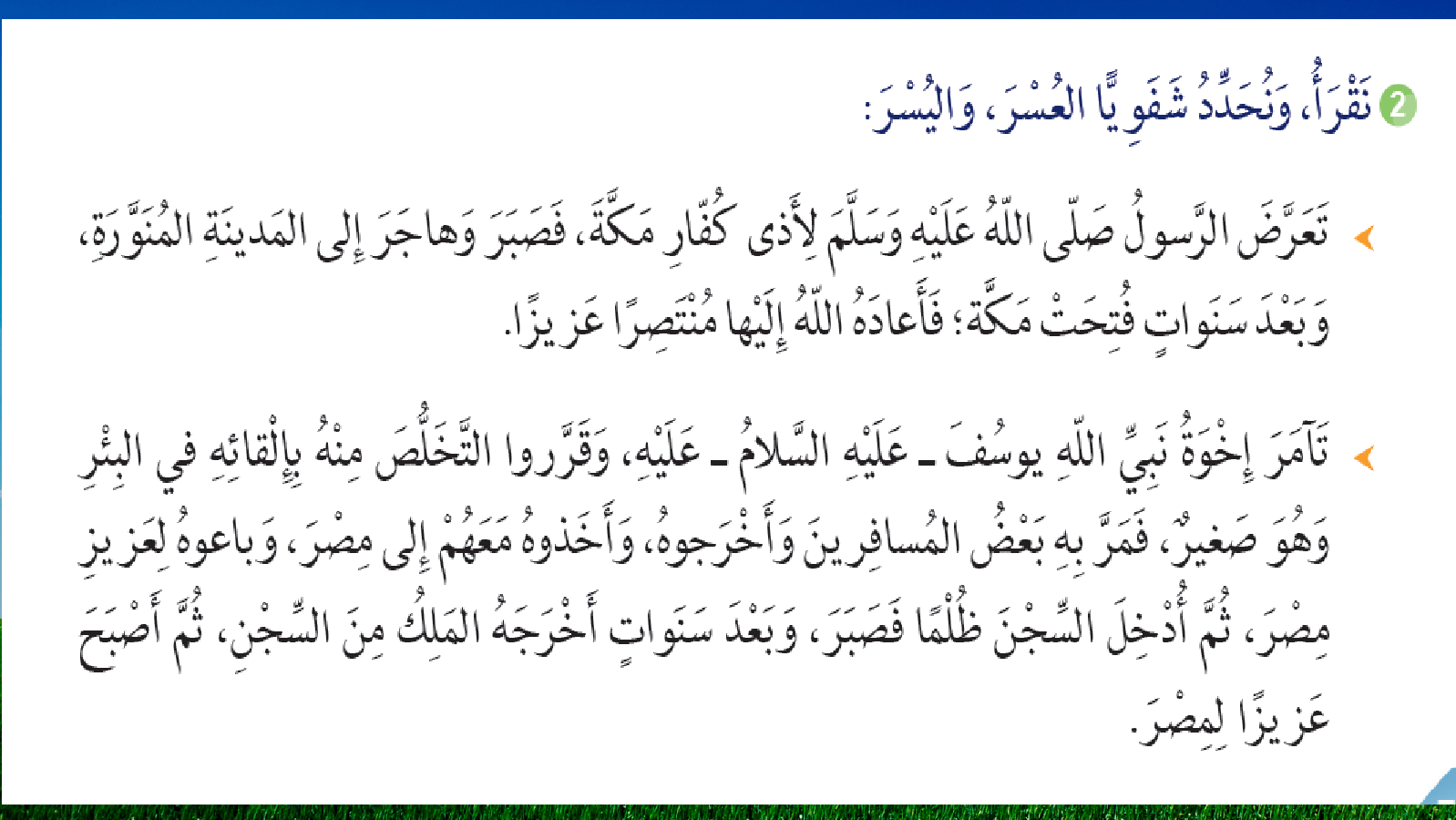 2 نَقْرَأُ، وَنُحَدِّدُ شَفَوِيًّا العُسْرَ، وَاليُسْرَ:

تَعَرَّضَ الرَّسولُ صَلّى اللّهُ عَلَيْهِ وَسَلَّمَ لِأَذى كُفّارِ مَكَّةَ، فَصَبَرَ وَهاجَرَ إِلى المَدينَةِ المُنَوَّرَةِ، وَبَعْدَ سَنَواتٍ فُتِحَتْ مَكَّةُ؛ فَأَعادَهُ اللّهُ إِلَيْها مُنْتَصِرًا عَزيزًا.

تَآمَرَ إِخْوَةُ نَبِيِّ اللّهِ يوسُفَ ـ عَلَيْهِ السَّلامُ ـ عَلَيْهِ، وَقَرَّروا التَّخَلُّصَ مِنْهُ بِإِلْقائِهِ في البِئْرِ وَهُوَ صَغيرٌ، فَمَرَّ بِهِ بَعْضُ المُسافِرينَ وَأَخْرَجوهُ، وَأَخَذوهُ مَعَهُمْ إِلى مِصْرَ، وَباعوهُ لِعَزيزِ مِصْرَ، ثُمَّ أُدْخِلَ السِّجْنَ ظُلْمًا فَصَبَرَ، وَبَعْدَ سَنَواتٍ أَخْرَجَهُ المَلِكُ مِنَ السِّجْنِ، ثُمَّ أَصْبَحَ عَزيزًا لِمِصْرَ.